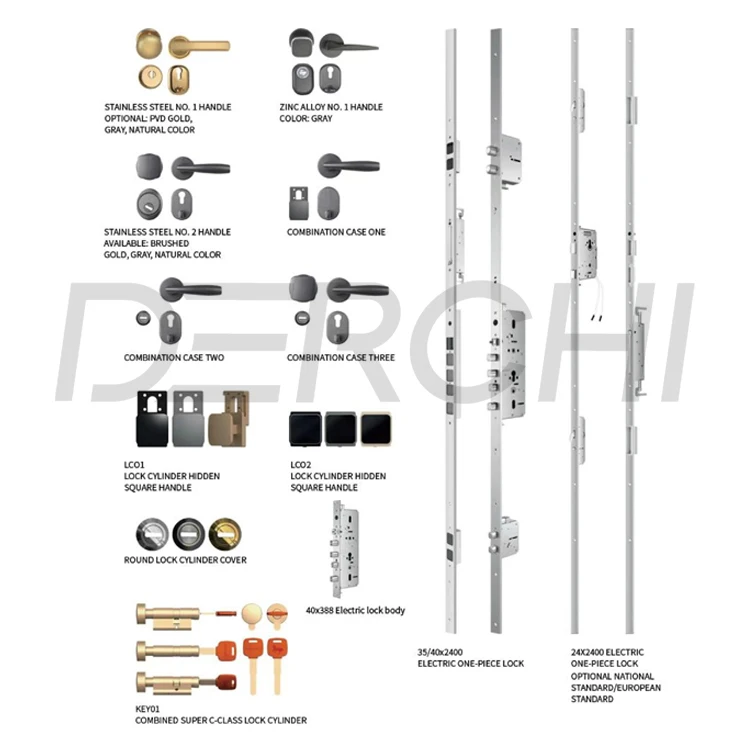 STAINLESS STEEL NO. 1 HANDLE
OPTIONAL: PVD GOLD,
GRAY, NATURAL COLOR

ZINC ALLOY NO. 1 HANDLE
COLOR: GRAY

STAINLESS STEEL NO. 2 HANDLE
AVAILABLE: BRUSHED
GOLD, GRAY, NATURAL COLOR

COMBINATION CASE ONE

COMBINATION CASE TWO

COMBINATION CASE THREE

LCO1
LOCK CYLINDER HIDDEN
SQUARE HANDLE

LCO2
LOCK CYLINDER HIDDEN
SQUARE HANDLE

ROUND LOCK CYLINDER COVER

40x388 Electric lock body

KEY01
COMBINED SUPER C-CLASS LOCK CYLINDER

35/40x2400
ELECTRIC ONE-PIECE LOCK

24X2400 ELECTRIC
ONE-PIECE LOCK
OPTIONAL NATIONAL
STANDARD/EUROPEAN
STANDARD

DERCHI